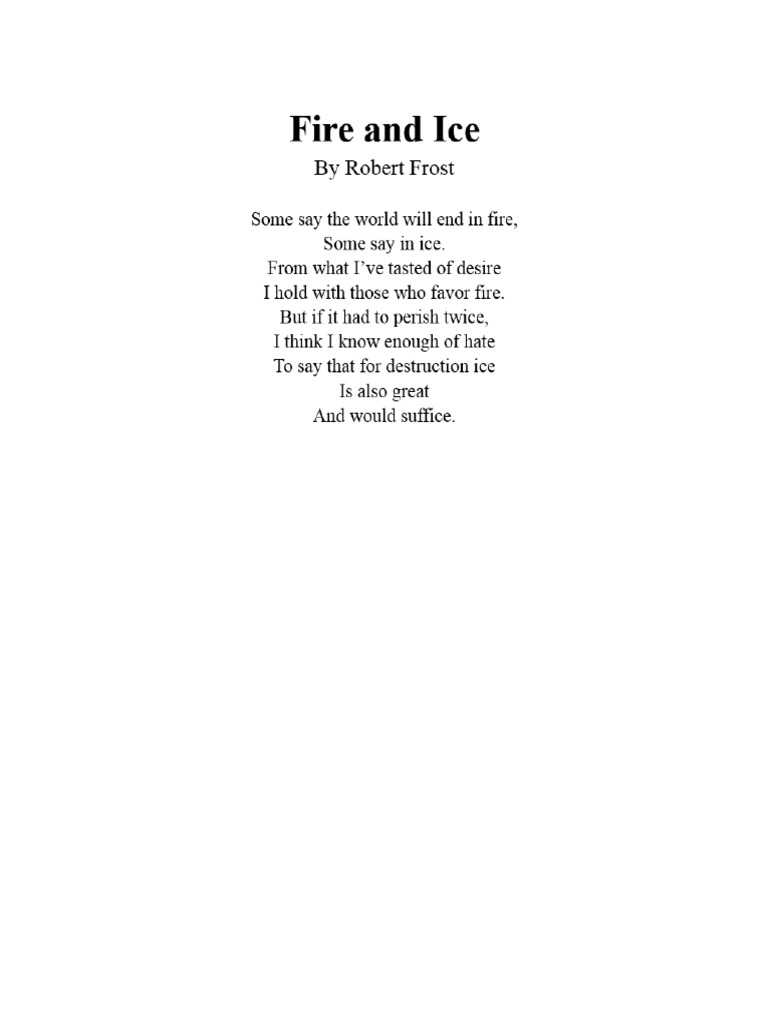 Fire and Ice
By Robert Frost

Some say the world will end in fire,
Some say in ice.
From what I've tasted of desire
I hold with those who favor fire.
But if it had to perish twice,
I think I know enough of hate
To say that for destruction ice
Is also great
And would suffice.